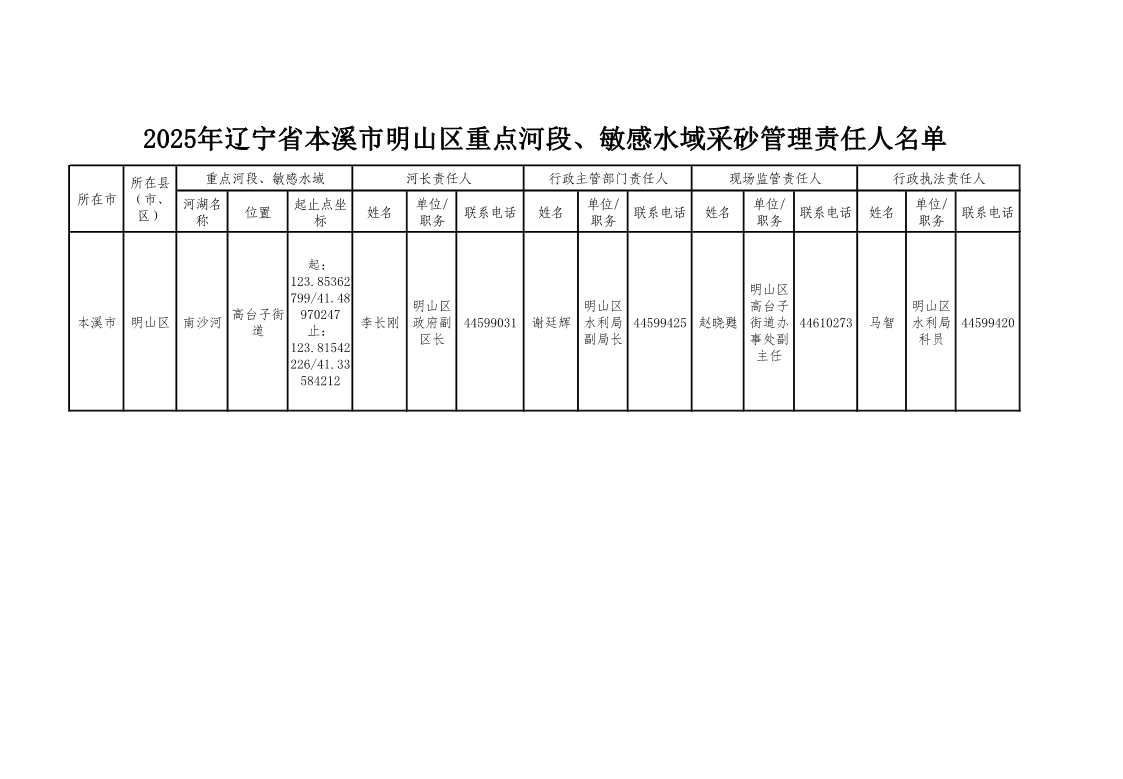 2025年辽宁省本溪市明山区重点河段、敏感水域采砂管理责任人名单

| 所在市 | 所在县（市、区） | 重点河段、敏感水域 | | | 河长责任人 | | | 行政主管部门责任人 | | | 现场监管责任人 | | | 行政执法责任人 | | |
|---|---|---|---|---|---|---|---|---|---|---|---|---|---|---|---|---|
| | | 河湖名称 | 位置 | 起止点坐标 | 姓名 | 单位/职务 | 联系电话 | 姓名 | 单位/职务 | 联系电话 | 姓名 | 单位/职务 | 联系电话 | 姓名 | 单位/职务 | 联系电话 |
| 本溪市 | 明山区 | 南沙河 | 高台子街道 | 起：123.85362799/41.48970247 止：123.81542226/41.33584212 | 李长刚 | 明山区政府副区长 | 44599031 | 谢廷辉 | 明山区水利局副局长 | 44599425 | 赵晓甦 | 明山区高台子街道办事处副主任 | 44610273 | 马智 | 明山区水利局科员 | 44599420 |